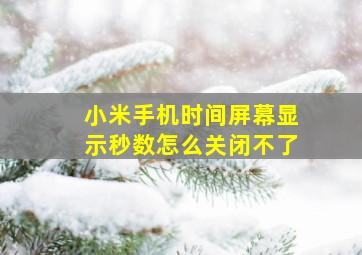 小米手机时间屏幕显示秒数怎么关闭不了